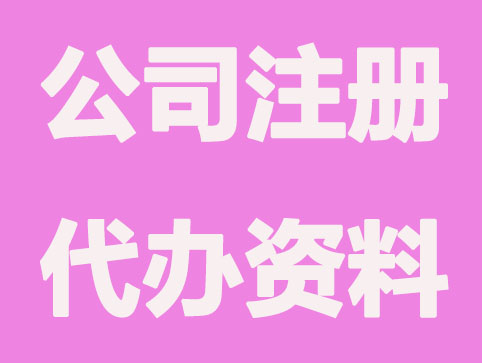 公司注册
代办资料